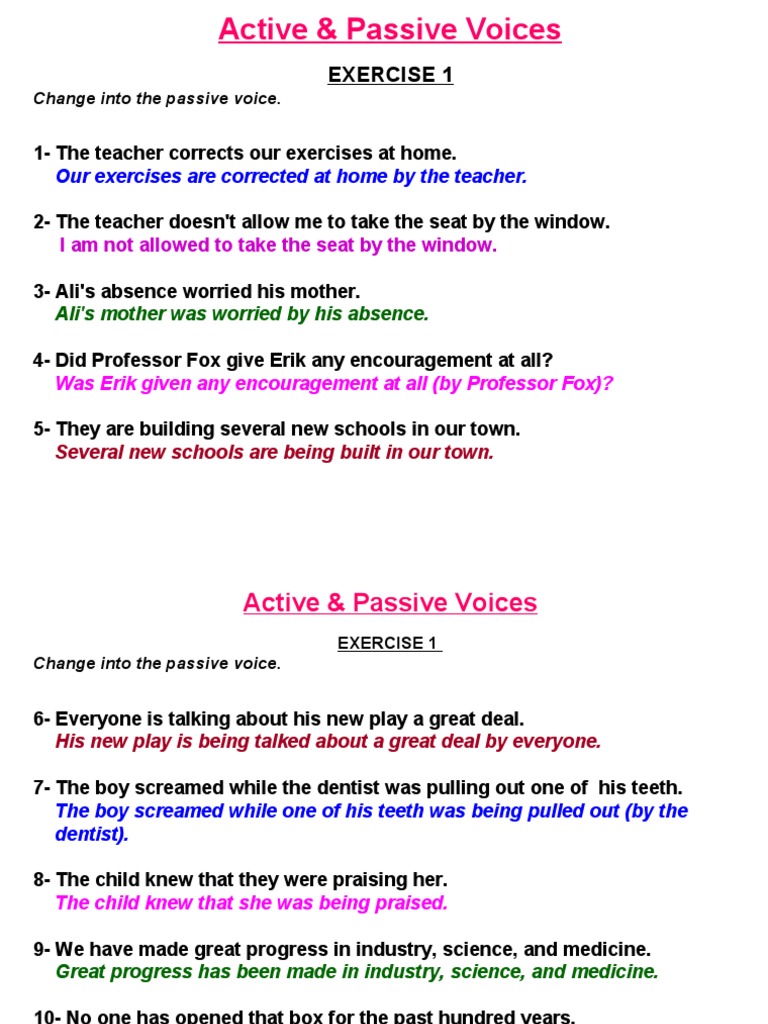 Active & Passive Voices

EXERCISE 1

Change into the passive voice.

1- The teacher corrects our exercises at home.
Our exercises are corrected at home by the teacher.

2- The teacher doesn't allow me to take the seat by the window.
I am not allowed to take the seat by the window.

3- Ali's absence worried his mother.
Ali's mother was worried by his absence.

4- Did Professor Fox give Erik any encouragement at all?
Was Erik given any encouragement at all (by Professor Fox)?

5- They are building several new schools in our town.
Several new schools are being built in our town.

Active & Passive Voices

EXERCISE 1

Change into the passive voice.

6- Everyone is talking about his new play a great deal.
His new play is being talked about a great deal by everyone.

7- The boy screamed while the dentist was pulling out one of his teeth.
The boy screamed while one of his teeth was being pulled out (by the dentist).

8- The child knew that they were praising her.
The child knew that she was being praised.

9- We have made great progress in industry, science, and medicine.
Great progress has been made in industry, science, and medicine.

10- No one has opened that box for the past hundred years.